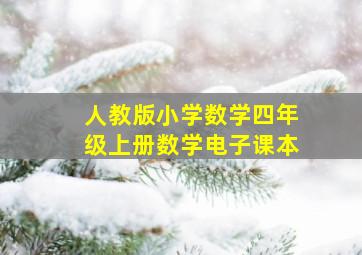 人教版小学数学四年级上册数学电子课本